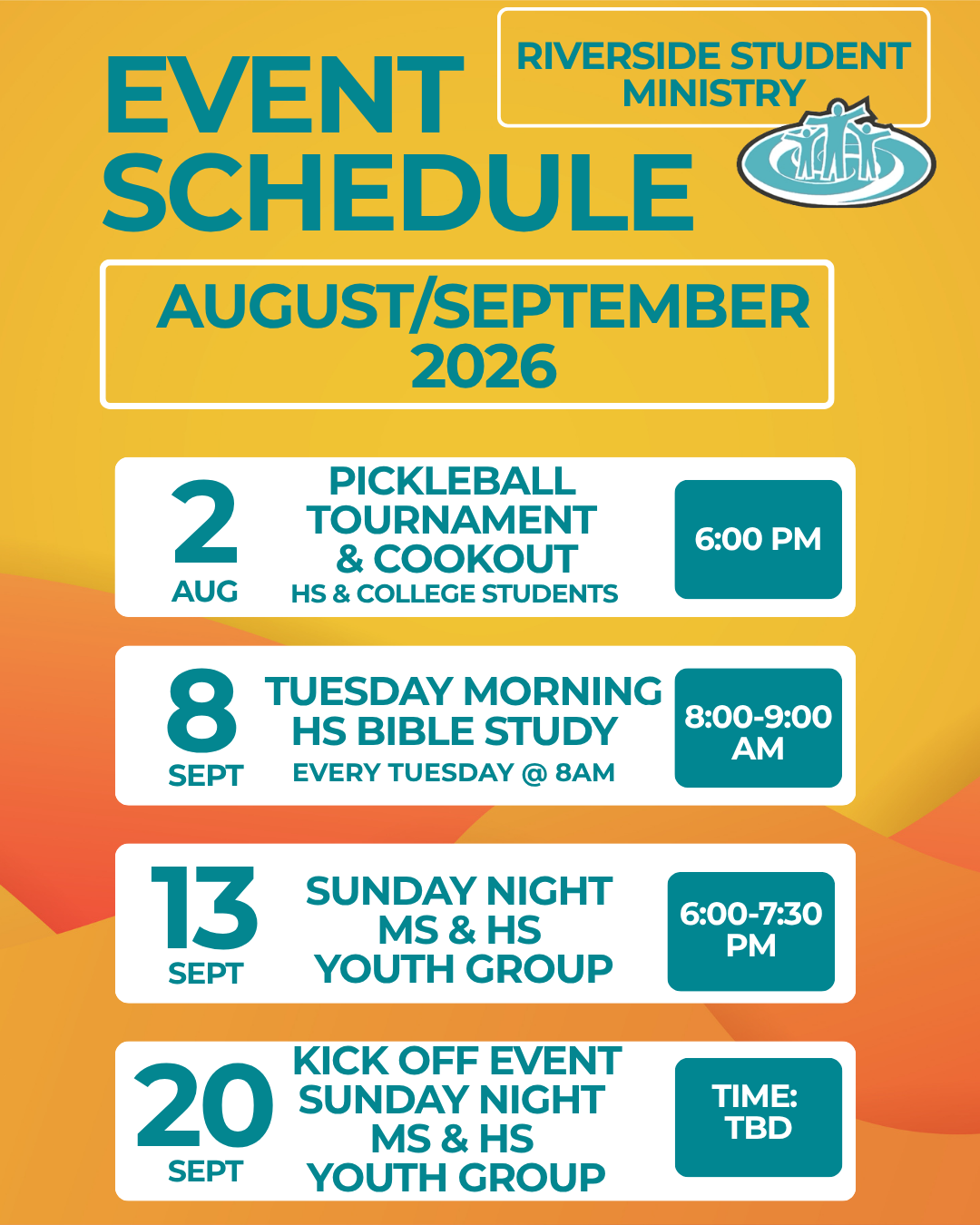 EVENT SCHEDULE

RIVERSIDE STUDENT MINISTRY

AUGUST/SEPTEMBER 2026

2
AUG

PICKLEBALL TOURNAMENT & COOKOUT
HS & COLLEGE STUDENTS

6:00 PM

8
SEPT

TUESDAY MORNING HS BIBLE STUDY
EVERY TUESDAY @ 8AM

8:00-9:00 AM

13
SEPT

SUNDAY NIGHT MS & HS YOUTH GROUP

6:00-7:30 PM

20
SEPT

KICK OFF EVENT SUNDAY NIGHT MS & HS YOUTH GROUP

TIME: TBD